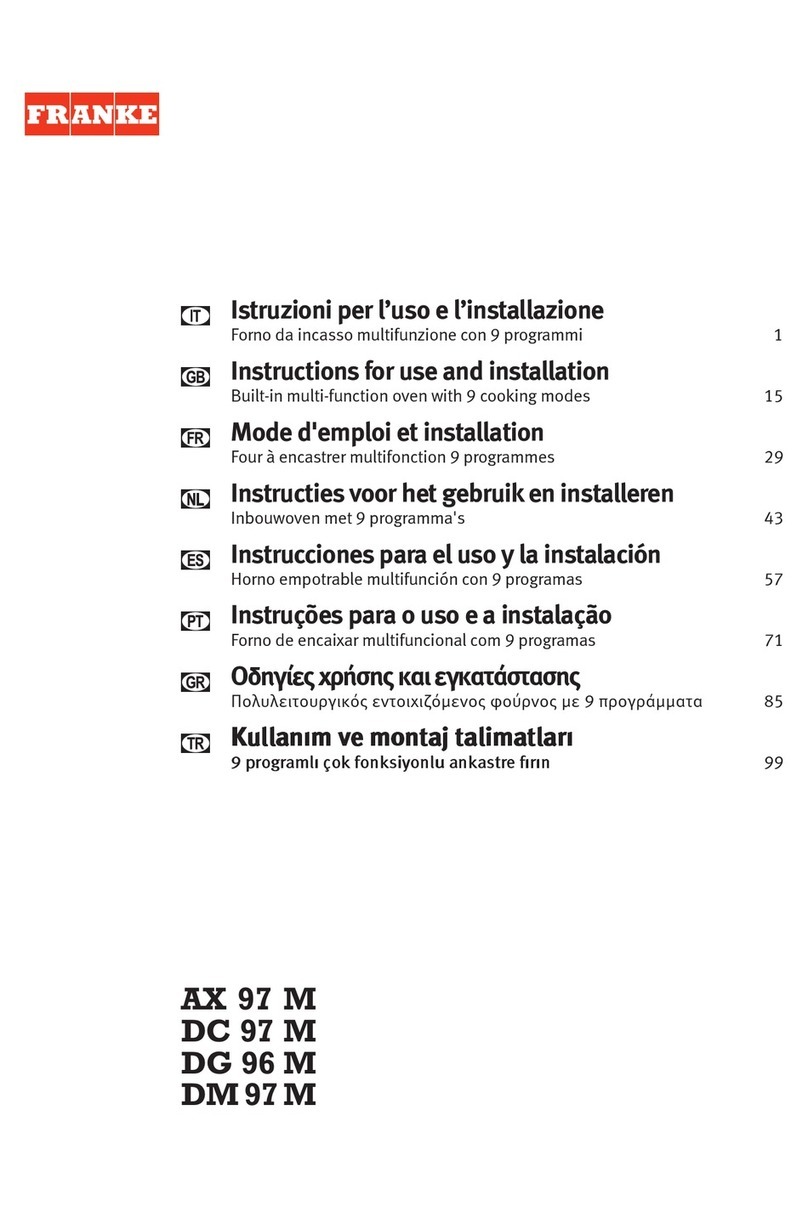 FRANKE

IT Istruzioni per l'uso e l'installazione
Forno da incasso multifunzione con 9 programmi 1

GB Instructions for use and installation
Built-in multi-function oven with 9 cooking modes 15

FR Mode d'emploi et installation
Four à encastrer multifonction 9 programmes 29

NL Instructies voor het gebruik en installeren
Inbouwoven met 9 programma's 43

ES Instrucciones para el uso y la instalación
Horno empotrable multifunción con 9 programas 57

PT Instruções para o uso e a instalação
Forno de encaixar multifuncional com 9 programas 71

GR Οδηγίες χρήσης και εγκατάστασης
Πολυλειτουργικός εντοιχιζόμενος φούρνος με 9 προγράμματα 85

TR Kullanım ve montaj talimatları
9 programlı çok fonksiyonlu ankastre fırın 99

AX 97 M
DC 97 M
DG 96 M
DM 97 M